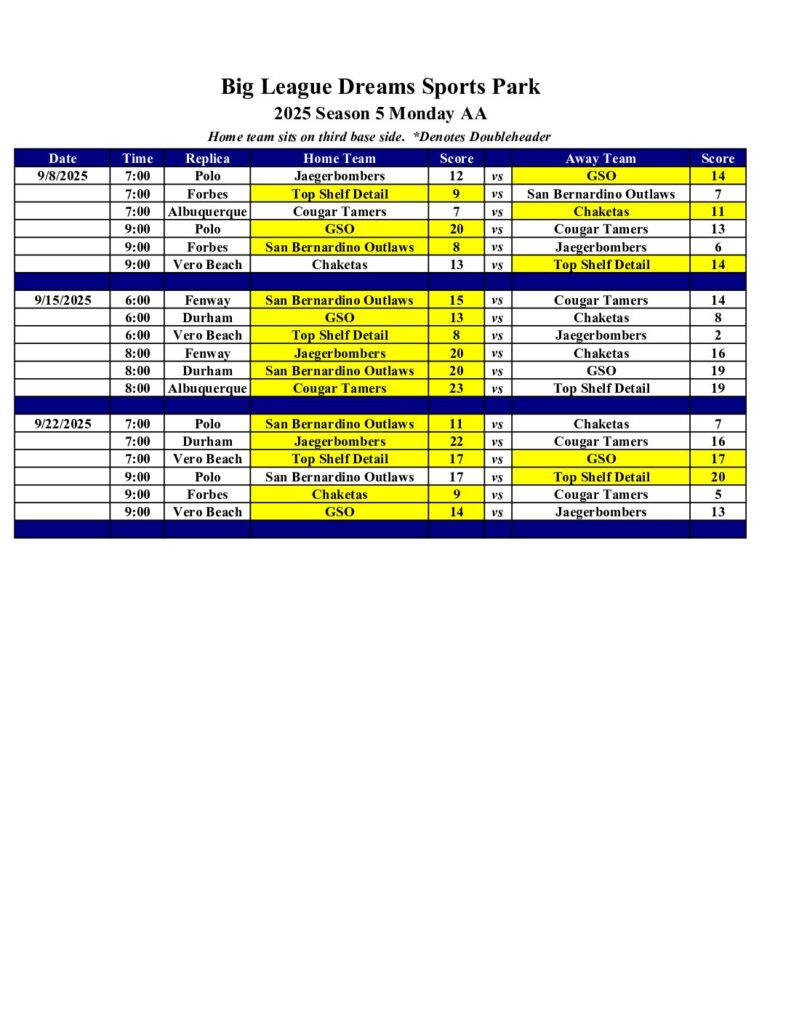 Big League Dreams Sports Park

2025 Season 5 Monday AA

Home team sits on third base side. *Denotes Doubleheader

| Date | Time | Replica | Home Team | Score | | Away Team | Score |
|---|---|---|---|---|---|---|---|
| 9/8/2025 | 7:00 | Polo | Jaegerbombers | 12 | vs | GSO | 14 |
| | 7:00 | Forbes | Top Shelf Detail | 9 | vs | San Bernardino Outlaws | 7 |
| | 7:00 | Albuquerque | Cougar Tamers | 7 | vs | Chaketas | 11 |
| | 9:00 | Polo | GSO | 20 | vs | Cougar Tamers | 13 |
| | 9:00 | Forbes | San Bernardino Outlaws | 8 | vs | Jaegerbombers | 6 |
| | 9:00 | Vero Beach | Chaketas | 13 | vs | Top Shelf Detail | 14 |
| | | | | | | | |
| 9/15/2025 | 6:00 | Fenway | San Bernardino Outlaws | 15 | vs | Cougar Tamers | 14 |
| | 6:00 | Durham | GSO | 13 | vs | Chaketas | 8 |
| | 6:00 | Vero Beach | Top Shelf Detail | 8 | vs | Jaegerbombers | 2 |
| | 8:00 | Fenway | Jaegerbombers | 20 | vs | Chaketas | 16 |
| | 8:00 | Durham | San Bernardino Outlaws | 20 | vs | GSO | 19 |
| | 8:00 | Albuquerque | Cougar Tamers | 23 | vs | Top Shelf Detail | 19 |
| | | | | | | | |
| 9/22/2025 | 7:00 | Polo | San Bernardino Outlaws | 11 | vs | Chaketas | 7 |
| | 7:00 | Durham | Jaegerbombers | 22 | vs | Cougar Tamers | 16 |
| | 7:00 | Vero Beach | Top Shelf Detail | 17 | vs | GSO | 17 |
| | 9:00 | Polo | San Bernardino Outlaws | 17 | vs | Top Shelf Detail | 20 |
| | 9:00 | Forbes | Chaketas | 9 | vs | Cougar Tamers | 5 |
| | 9:00 | Vero Beach | GSO | 14 | vs | Jaegerbombers | 13 |